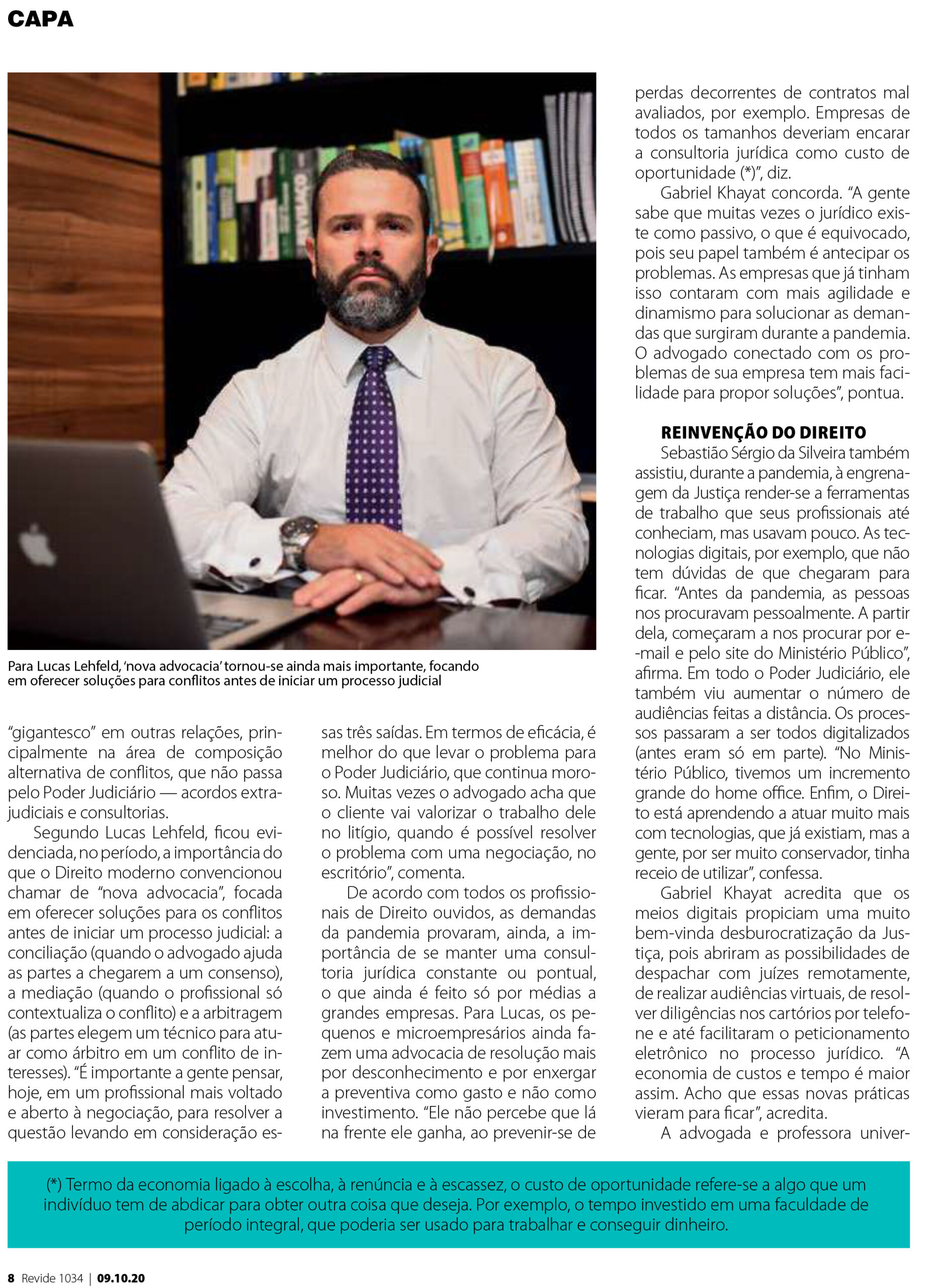 CAPA

Para Lucas Lehfeld, 'nova advocacia' tornou-se ainda mais importante, focando em oferecer soluções para conflitos antes de iniciar um processo judicial

"gigantesco" em outras relações, principalmente na área de composição alternativa de conflitos, que não passa pelo Poder Judiciário — acordos extrajudiciais e consultorias.

Segundo Lucas Lehfeld, ficou evidenciada, no período, a importância do que o Direito moderno convencionou chamar de "nova advocacia", focada em oferecer soluções para os conflitos antes de iniciar um processo judicial: a conciliação (quando o advogado ajuda as partes a chegarem a um consenso), a mediação (quando o profissional só contextualiza o conflito) e a arbitragem (as partes elegem um técnico para atuar como árbitro em um conflito de interesses). "É importante a gente pensar, hoje, em um profissional mais voltado e aberto à negociação, para resolver a questão levando em consideração essas três saídas. Em termos de eficácia, é melhor do que levar o problema para o Poder Judiciário, que continua moroso. Muitas vezes o advogado acha que o cliente vai valorizar o trabalho dele no litígio, quando é possível resolver o problema com uma negociação, no escritório", comenta.

De acordo com todos os profissionais de Direito ouvidos, as demandas da pandemia provaram, ainda, a importância de se manter uma consultoria jurídica constante ou pontual, o que ainda é feito só por médias a grandes empresas. Para Lucas, os pequenos e microempresários ainda fazem uma advocacia de resolução mais por desconhecimento e por enxergar a preventiva como gasto e não como investimento. "Ele não percebe que lá na frente ele ganha, ao prevenir-se de perdas decorrentes de contratos mal avaliados, por exemplo. Empresas de todos os tamanhos deveriam encarar a consultoria jurídica como custo de oportunidade (*)", diz.

Gabriel Khayat concorda. "A gente sabe que muitas vezes o jurídico existe como passivo, o que é equivocado, pois seu papel também é antecipar os problemas. As empresas que já tinham isso contaram com mais agilidade e dinamismo para solucionar as demandas que surgiram durante a pandemia. O advogado conectado com os problemas de sua empresa tem mais facilidade para propor soluções", pontua.

REINVENÇÃO DO DIREITO
Sebastião Sérgio da Silveira também assistiu, durante a pandemia, à engrenagem da Justiça render-se a ferramentas de trabalho que seus profissionais até conheciam, mas usavam pouco. As tecnologias digitais, por exemplo, que não tem dúvidas de que chegaram para ficar. "Antes da pandemia, as pessoas nos procuravam pessoalmente. A partir dela, começaram a nos procurar por e-mail e pelo site do Ministério Público", afirma. Em todo o Poder Judiciário, ele também viu aumentar o número de audiências feitas a distância. Os processos passaram a ser todos digitalizados (antes eram só em parte). "No Ministério Público, tivemos um incremento grande do home office. Enfim, o Direito está aprendendo a atuar muito mais com tecnologias, que já existiam, mas a gente, por ser muito conservador, tinha receio de utilizar", confessa.

Gabriel Khayat acredita que os meios digitais propiciam uma muito bem-vinda desburocratização da Justiça, pois abriram as possibilidades de despachar com juízes remotamente, de realizar audiências virtuais, de resolver diligências nos cartórios por telefone e até facilitaram o peticionamento eletrônico no processo jurídico. "A economia de custos e tempo é maior assim. Acho que essas novas práticas vieram para ficar", acredita.

A advogada e professora univer-

(*) Termo da economia ligado à escolha, à renúncia e à escassez, o custo de oportunidade refere-se a algo que um indivíduo tem de abdicar para obter outra coisa que deseja. Por exemplo, o tempo investido em uma faculdade de período integral, que poderia ser usado para trabalhar e conseguir dinheiro.

8 Revide 1034 | 09.10.20